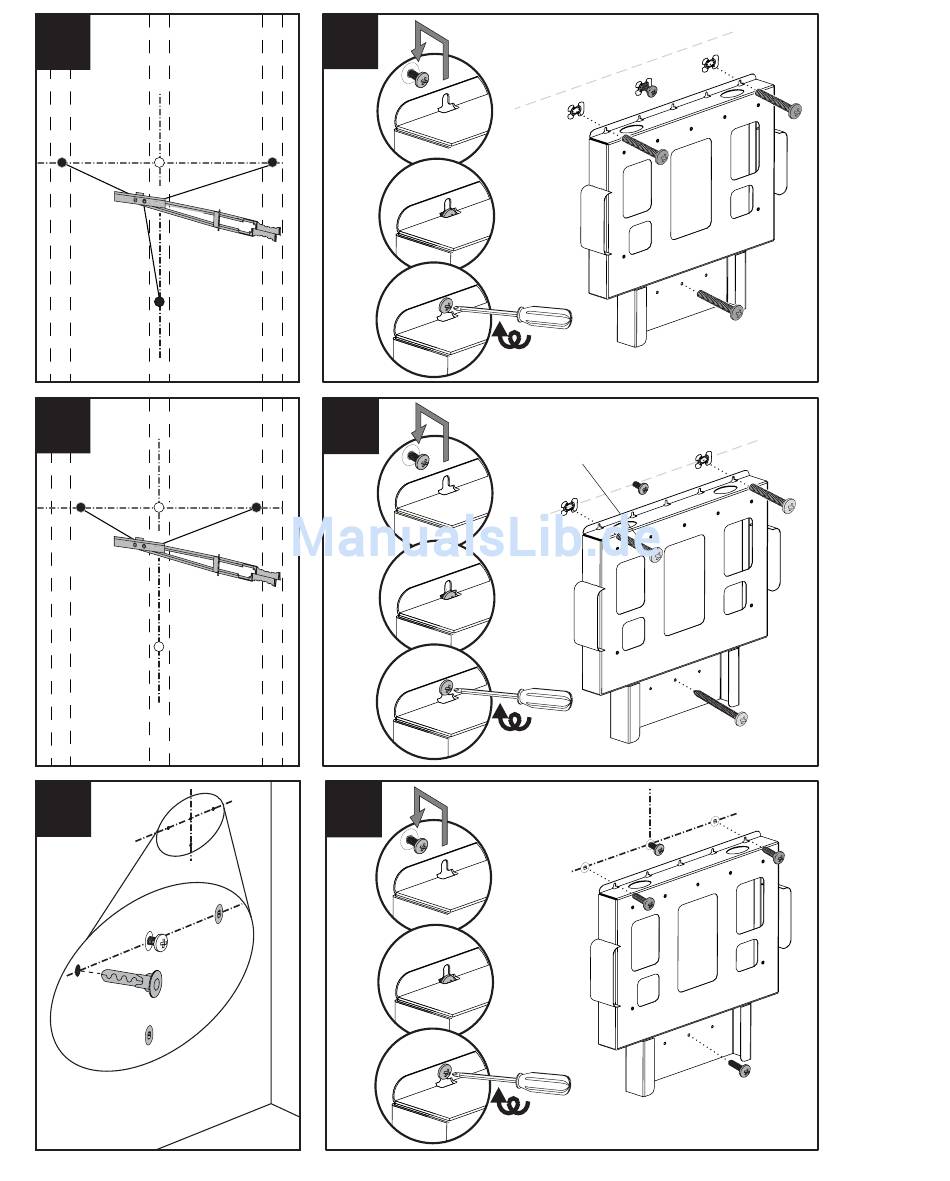 ManualsLib.de